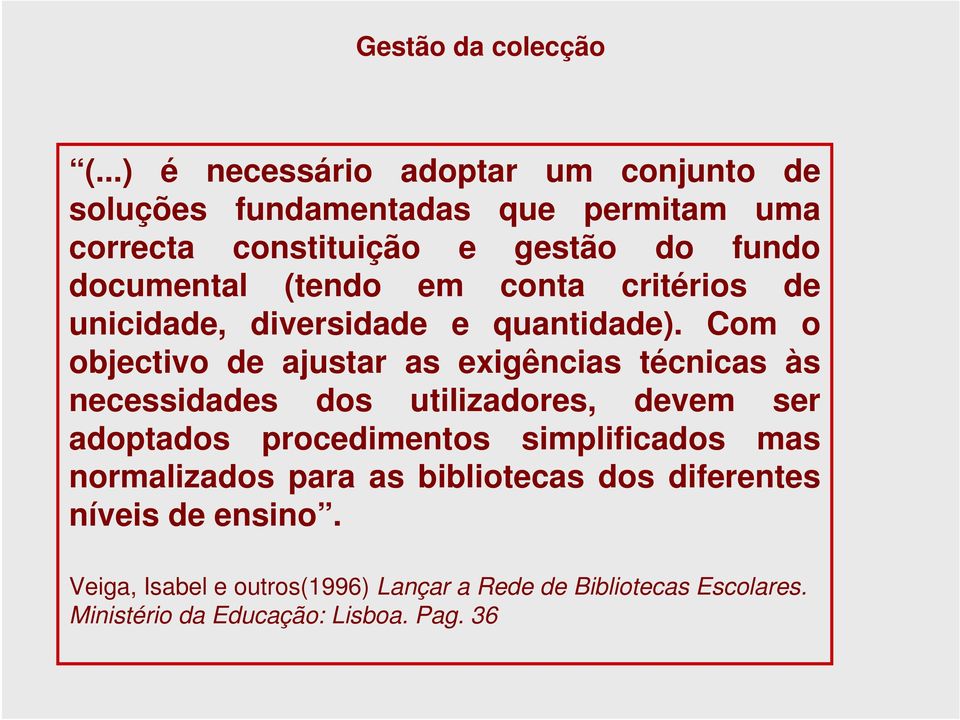 Gestão da colecção

“(...) é necessário adoptar um conjunto de soluções fundamentadas que permitam uma correcta constituição e gestão do fundo documental (tendo em conta critérios de unicidade, diversidade e quantidade). Com o objectivo de ajustar as exigências técnicas às necessidades dos utilizadores, devem ser adoptados procedimentos simplificados mas normalizados para as bibliotecas dos diferentes níveis de ensino”.

Veiga, Isabel e outros(1996) Lançar a Rede de Bibliotecas Escolares. Ministério da Educação: Lisboa. Pag. 36